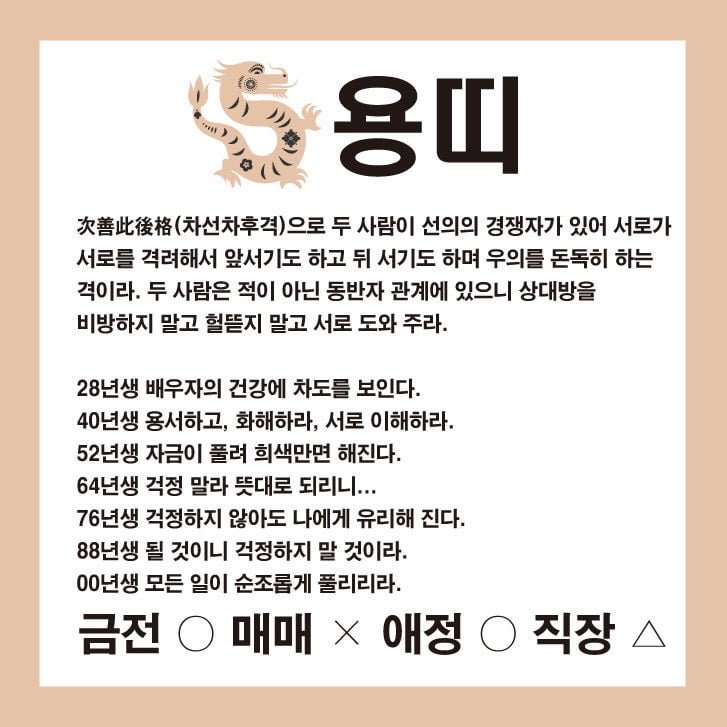 용띠

次善此後格(차선차후격)으로 두 사람이 선의의 경쟁자가 있어 서로가 서로를 격려해서 앞서기도 하고 뒤 서기도 하며 우의를 돈독히 하는 격이라. 두 사람은 적이 아닌 동반자 관계에 있으니 상대방을 비방하지 말고 헐뜯지 말고 서로 도와 주라.

28년생 배우자의 건강에 차도를 보인다.
40년생 용서하고, 화해하라, 서로 이해하라.
52년생 자금이 풀려 희색만면 해진다.
64년생 걱정 말라 뜻대로 되리니...
76년생 걱정하지 않아도 나에게 유리해 진다.
88년생 될 것이니 걱정하지 말 것이라.
00년생 모든 일이 순조롭게 풀리리라.

금전 ○ 매매 × 애정 ○ 직장 △